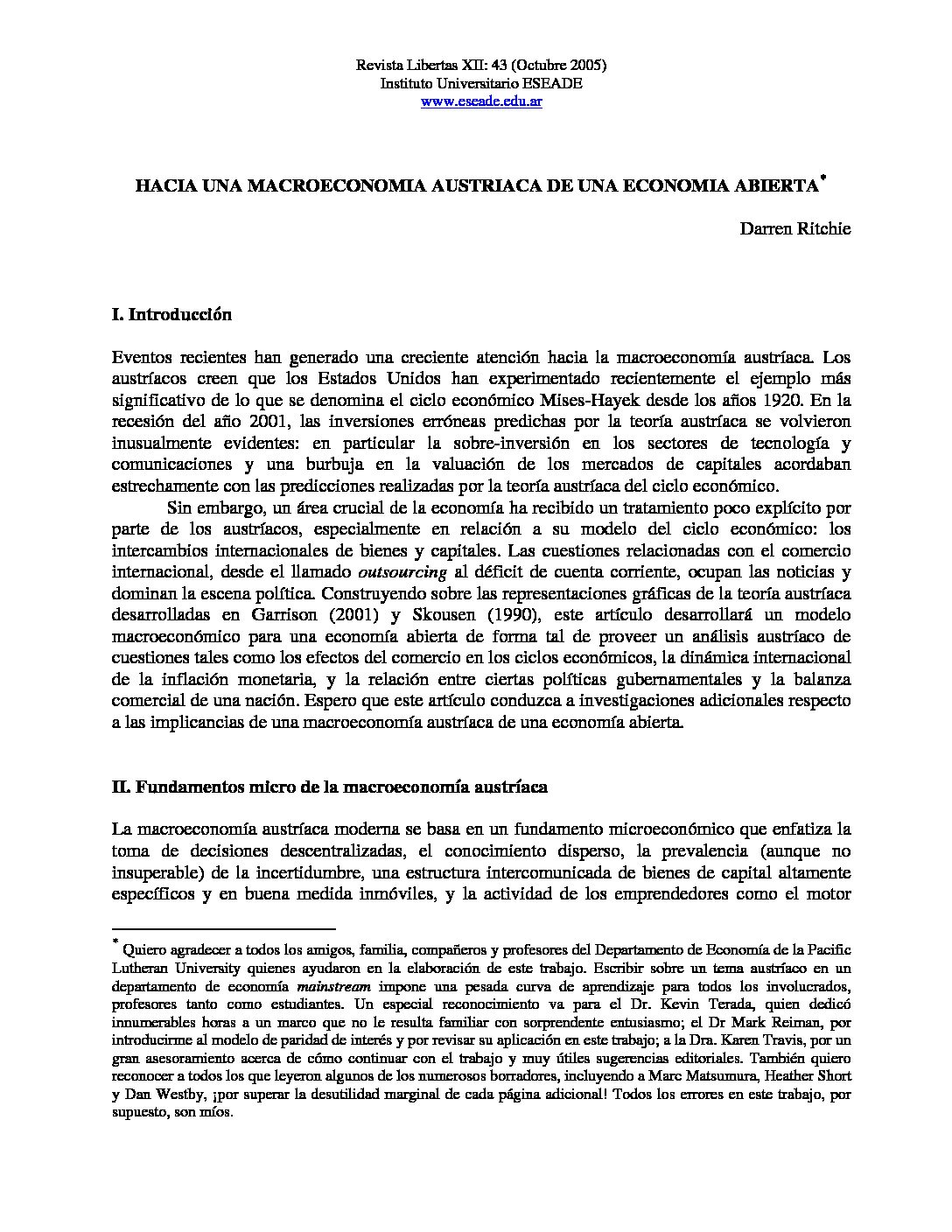 Revista Libertas XII: 43 (Octubre 2005)
Instituto Universitario ESEADE
www.eseade.edu.ar

HACIA UNA MACROECONOMIA AUSTRIACA DE UNA ECONOMIA ABIERTA*

Darren Ritchie

I. Introducción

Eventos recientes han generado una creciente atención hacia la macroeconomía austríaca. Los austríacos creen que los Estados Unidos han experimentado recientemente el ejemplo más significativo de lo que se denomina el ciclo económico Mises-Hayek desde los años 1920. En la recesión del año 2001, las inversiones erróneas predichas por la teoría austríaca se volvieron inusualmente evidentes: en particular la sobre-inversión en los sectores de tecnología y comunicaciones y una burbuja en la valuación de los mercados de capitales acordaban estrechamente con las predicciones realizadas por la teoría austríaca del ciclo económico.

Sin embargo, un área crucial de la economía ha recibido un tratamiento poco explícito por parte de los austríacos, especialmente en relación a su modelo del ciclo económico: los intercambios internacionales de bienes y capitales. Las cuestiones relacionadas con el comercio internacional, desde el llamado outsourcing al déficit de cuenta corriente, ocupan las noticias y dominan la escena política. Construyendo sobre las representaciones gráficas de la teoría austríaca desarrolladas en Garrison (2001) y Skousen (1990), este artículo desarrollará un modelo macroeconómico para una economía abierta de forma tal de proveer un análisis austríaco de cuestiones tales como los efectos del comercio en los ciclos económicos, la dinámica internacional de la inflación monetaria, y la relación entre ciertas políticas gubernamentales y la balanza comercial de una nación. Espero que este artículo conduzca a investigaciones adicionales respecto a las implicancias de una macroeconomía austríaca de una economía abierta.

II. Fundamentos micro de la macroeconomía austríaca

La macroeconomía austríaca moderna se basa en un fundamento microeconómico que enfatiza la toma de decisiones descentralizadas, el conocimiento disperso, la prevalencia (aunque no insuperable) de la incertidumbre, una estructura intercomunicada de bienes de capital altamente específicos y en buena medida inmóviles, y la actividad de los emprendedores como el motor

* Quiero agradecer a todos los amigos, familia, compañeros y profesores del Departamento de Economía de la Pacific Lutheran University quienes ayudaron en la elaboración de este trabajo. Escribir sobre un tema austríaco en un departamento de economía mainstream impone una pesada curva de aprendizaje para todos los involucrados, profesores tanto como estudiantes. Un especial reconocimiento va para el Dr. Kevin Terada, quien dedicó innumerables horas a un marco que no le resulta familiar con sorprendente entusiasmo; el Dr Mark Reiman, por introducirme al modelo de paridad de interés y por revisar su aplicación en este trabajo; a la Dra. Karen Travis, por un gran asesoramiento acerca de cómo continuar con el trabajo y muy útiles sugerencias editoriales. También quiero reconocer a todos los que leyeron algunos de los numerosos borradores, incluyendo a Marc Matsumura, Heather Short y Dan Westby, ¡por superar la desutilidad marginal de cada página adicional! Todos los errores en este trabajo, por supuesto, son míos.